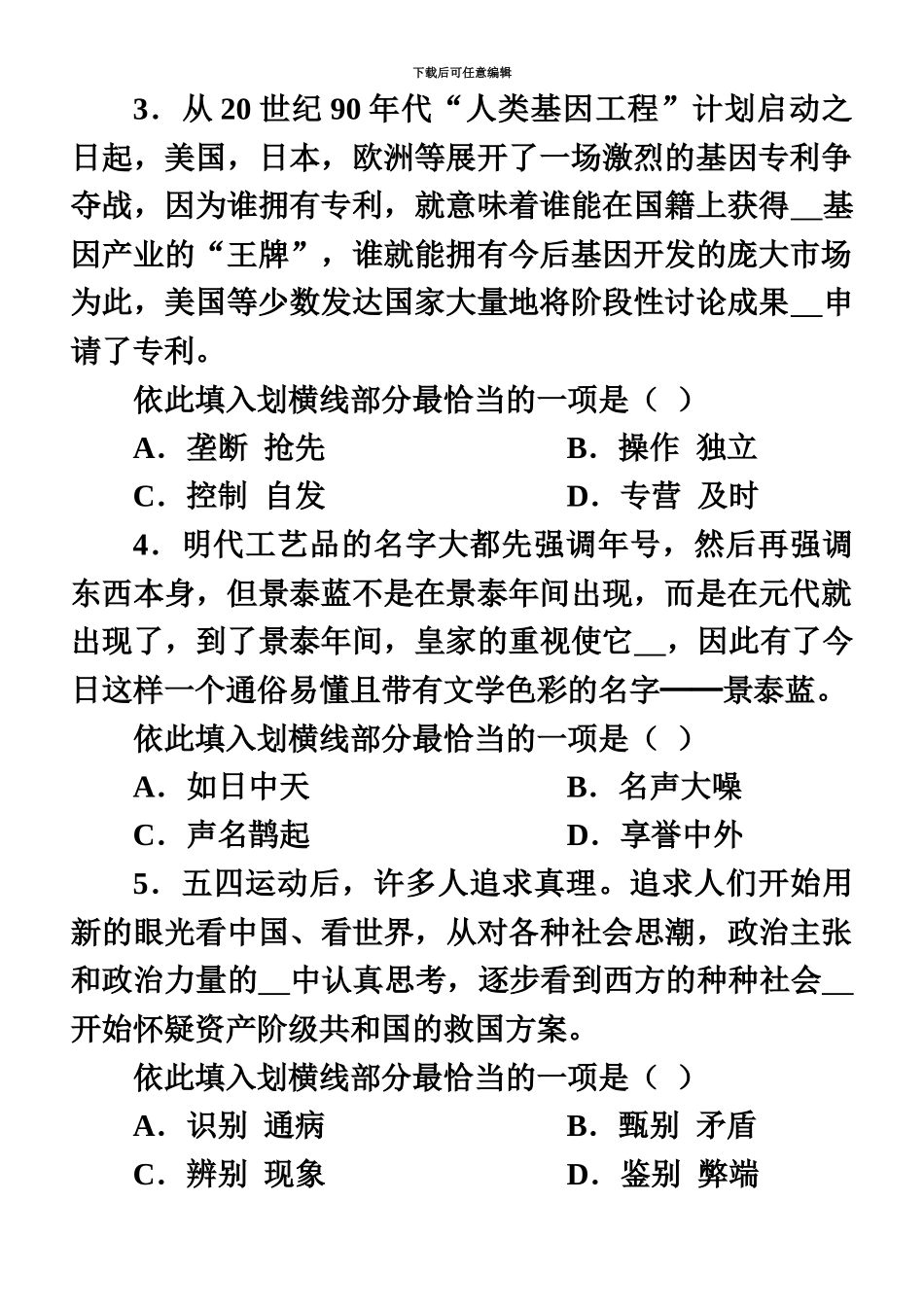 下载后可任意编辑

3．从 20 世纪 90 年代“人类基因工程”计划启动之日起，美国，日本，欧洲等展开了一场激烈的基因专利争夺战，因为谁拥有专利，就意味着谁能在国籍上获得__基因产业的“王牌”，谁就能拥有今后基因开发的庞大市场为此，美国等少数发达国家大量地将阶段性讨论成果__申请了专利。

依此填入划横线部分最恰当的一项是（ ）

A．垄断 抢先

B．操作 独立

C．控制 自发

D．专营 及时

4．明代工艺品的名字大都先强调年号，然后再强调东西本身，但景泰蓝不是在景泰年间出现，而是在元代就出现了，到了景泰年间，皇家的重视使它__，因此有了今日这样一个通俗易懂且带有文学色彩的名字——景泰蓝。

依此填入划横线部分最恰当的一项是（ ）

A．如日中天

B．名声大噪

C．声名鹊起

D．享誉中外

5．五四运动后，许多人追求真理。追求人们开始用新的眼光看中国、看世界，从对各种社会思潮，政治主张和政治力量的__中认真思考，逐步看到西方的种种社会__开始怀疑资产阶级共和国的救国方案。

依此填入划横线部分最恰当的一项是（ ）

A．识别 通病

B．甄别 矛盾

C．辨别 现象

D．鉴别 弊端